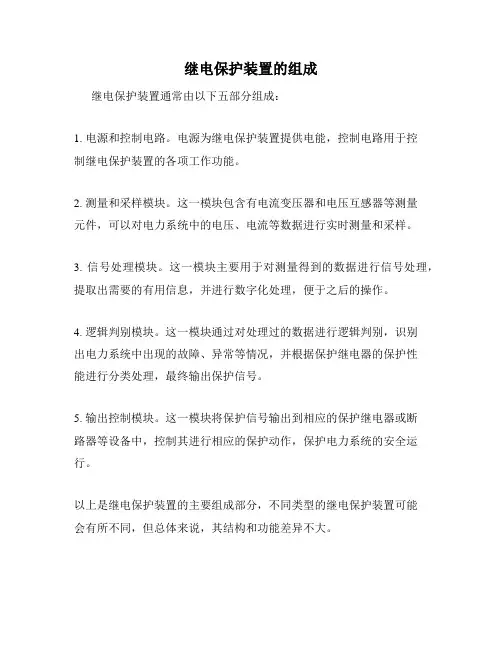 继电保护装置的组成

继电保护装置通常由以下五部分组成：

1. 电源和控制电路。电源为继电保护装置提供电能，控制电路用于控制继电保护装置的各项工作功能。

2. 测量和采样模块。这一模块包含有电流变压器和电压互感器等测量元件，可以对电力系统中的电压、电流等数据进行实时测量和采样。

3. 信号处理模块。这一模块主要用于对测量得到的数据进行信号处理，提取出需要的有用信息，并进行数字化处理，便于之后的操作。

4. 逻辑判别模块。这一模块通过对处理过的数据进行逻辑判别，识别出电力系统中出现的故障、异常等情况，并根据保护继电器的保护性能进行分类处理，最终输出保护信号。

5. 输出控制模块。这一模块将保护信号输出到相应的保护继电器或断路器等设备中，控制其进行相应的保护动作，保护电力系统的安全运行。

以上是继电保护装置的主要组成部分，不同类型的继电保护装置可能会有所不同，但总体来说，其结构和功能差异不大。